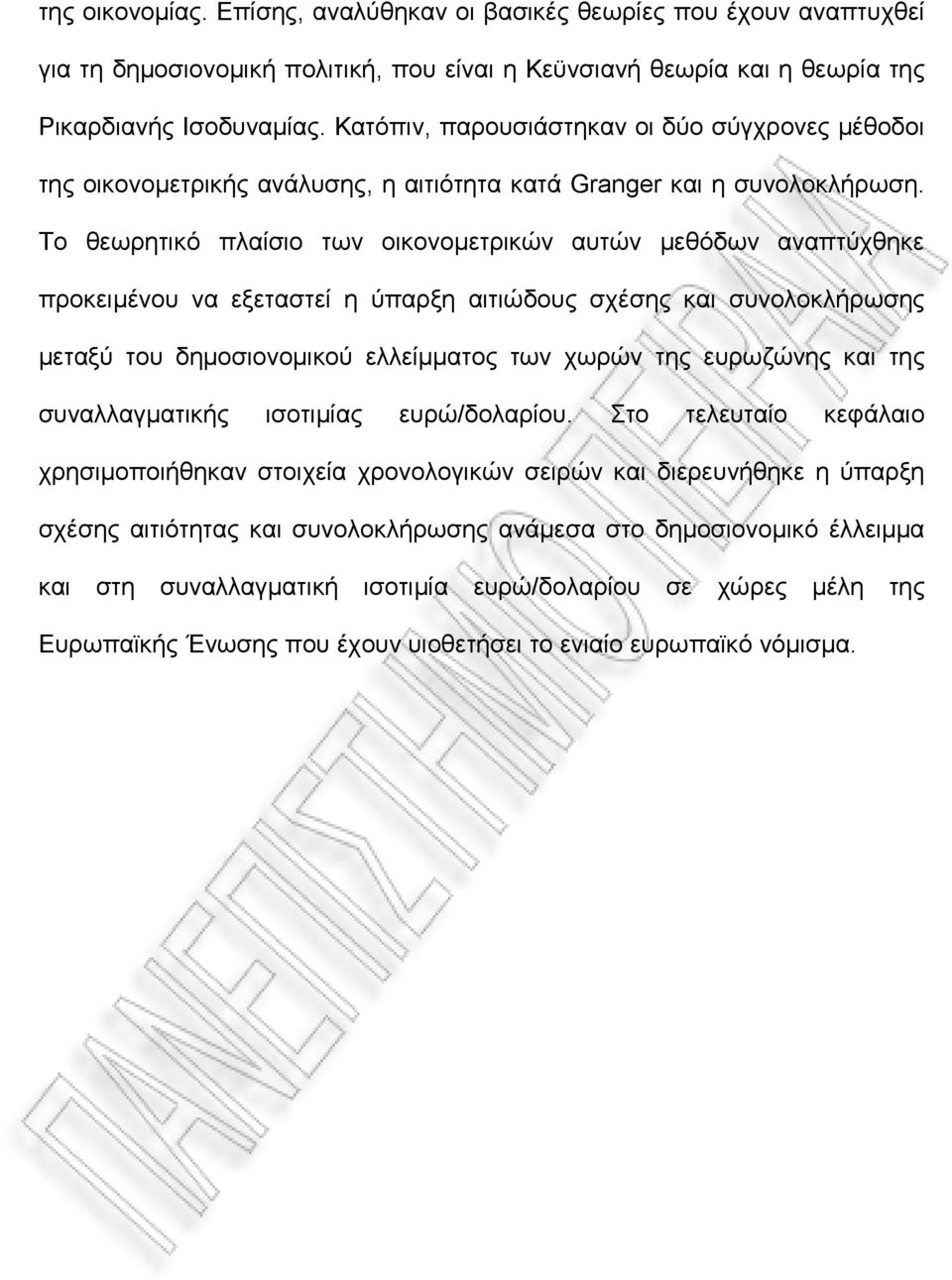 της οικονομίας. Επίσης, αναλύθηκαν οι βασικές θεωρίες που έχουν αναπτυχθεί για τη δημοσιονομική πολιτική, που είναι η Κεϋνσιανή θεωρία και η θεωρία της Ρικαρδιανής Ισοδυναμίας. Κατόπιν, παρουσιάστηκαν οι δύο σύγχρονες μέθοδοι της οικονομετρικής ανάλυσης, η αιτιότητα κατά Granger και η συνολοκλήρωση. Το θεωρητικό πλαίσιο των οικονομετρικών αυτών μεθόδων αναπτύχθηκε προκειμένου να εξεταστεί η ύπαρξη αιτιώδους σχέσης και συνολοκλήρωσης μεταξύ του δημοσιονομικού ελλείμματος των χωρών της ευρωζώνης και της συναλλαγματικής ισοτιμίας ευρώ/δολαρίου. Στο τελευταίο κεφάλαιο χρησιμοποιήθηκαν στοιχεία χρονολογικών σειρών και διερευνήθηκε η ύπαρξη σχέσης αιτιότητας και συνολοκλήρωσης ανάμεσα στο δημοσιονομικό έλλειμμα και στη συναλλαγματική ισοτιμία ευρώ/δολαρίου σε χώρες μέλη της Ευρωπαϊκής Ένωσης που έχουν υιοθετήσει το ενιαίο ευρωπαϊκό νόμισμα.

ΠΑΝΕΠΙΣΤΗΜΙΟ ΠΕΙΡΑΙΩΣ